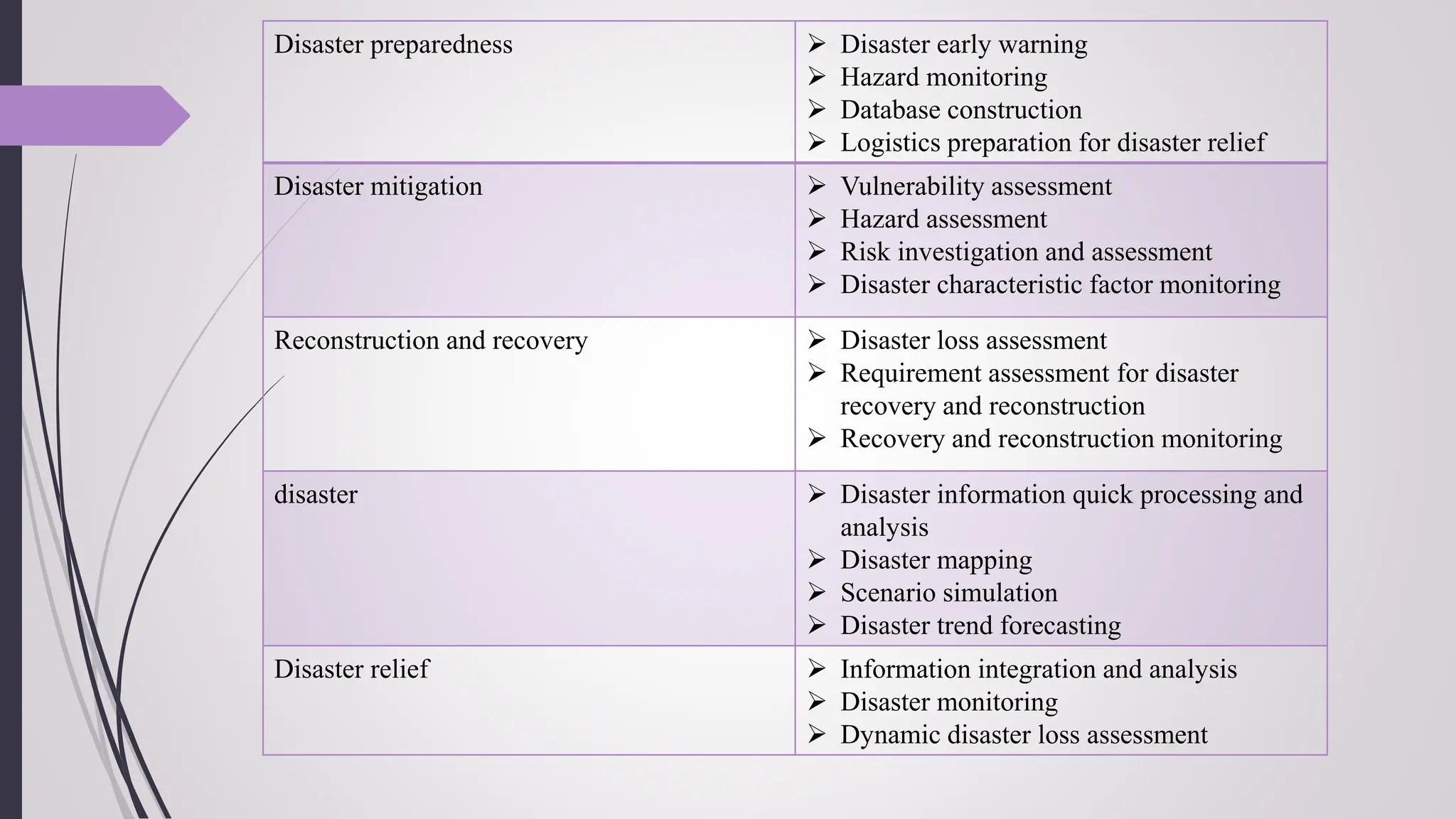 | | |
|---|---|
| Disaster preparedness | ➢ Disaster early warning<br>➢ Hazard monitoring<br>➢ Database construction<br>➢ Logistics preparation for disaster relief |
| Disaster mitigation | ➢ Vulnerability assessment<br>➢ Hazard assessment<br>➢ Risk investigation and assessment<br>➢ Disaster characteristic factor monitoring |
| Reconstruction and recovery | ➢ Disaster loss assessment<br>➢ Requirement assessment for disaster recovery and reconstruction<br>➢ Recovery and reconstruction monitoring |
| disaster | ➢ Disaster information quick processing and analysis<br>➢ Disaster mapping<br>➢ Scenario simulation<br>➢ Disaster trend forecasting |
| Disaster relief | ➢ Information integration and analysis<br>➢ Disaster monitoring<br>➢ Dynamic disaster loss assessment |